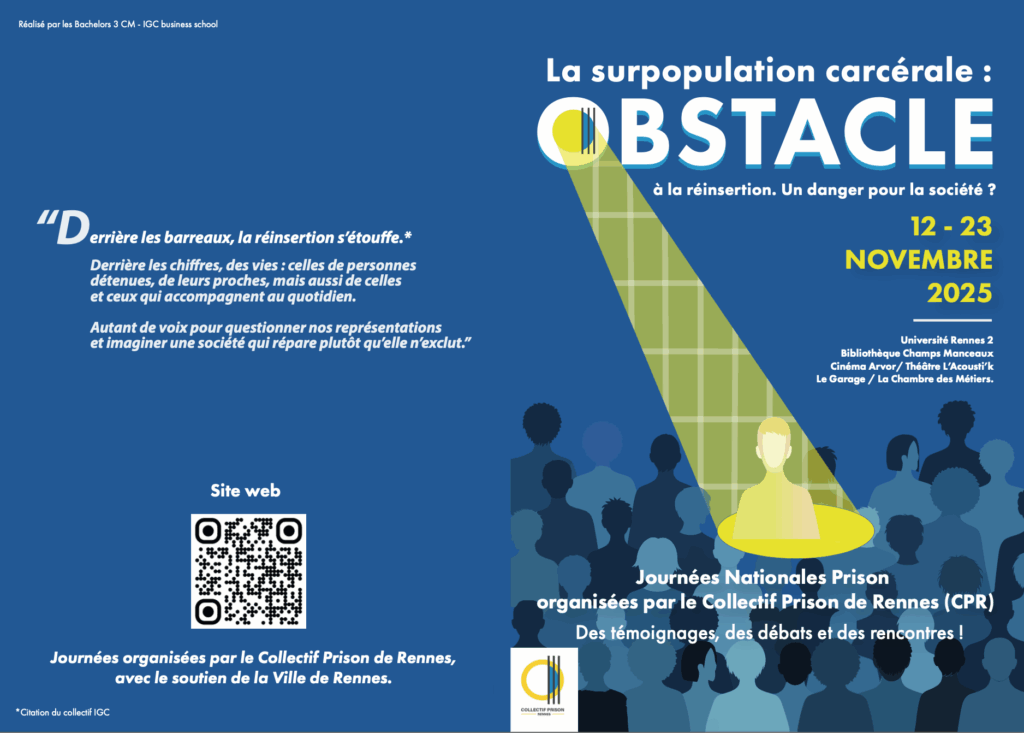 Réalisé par les Bachelors 3 CM - IGC business school

“Derrière les barreaux, la réinsertion s’étouffe.*

Derrière les chiffres, des vies : celles de personnes détenues, de leurs proches, mais aussi de celles et ceux qui accompagnent au quotidien.

Autant de voix pour questionner nos représentations et imaginer une société qui répare plutôt qu’elle n’exclut.”

Site web

Journées organisées par le Collectif Prison de Rennes, avec le soutien de la Ville de Rennes.

*Citation du collectif IGC

La surpopulation carcérale :

OBSTACLE

à la réinsertion. Un danger pour la société ?

12 - 23 NOVEMBRE 2025

Université Rennes 2
Bibliothèque Champs Manceaux
Cinéma Arvor/ Théâtre L’Acousti’k
Le Garage / La Chambre des Métiers.

Journées Nationales Prison organisées par le Collectif Prison de Rennes (CPR)

Des témoignages, des débats et des rencontres !

COLLECTIF PRISON RENNES